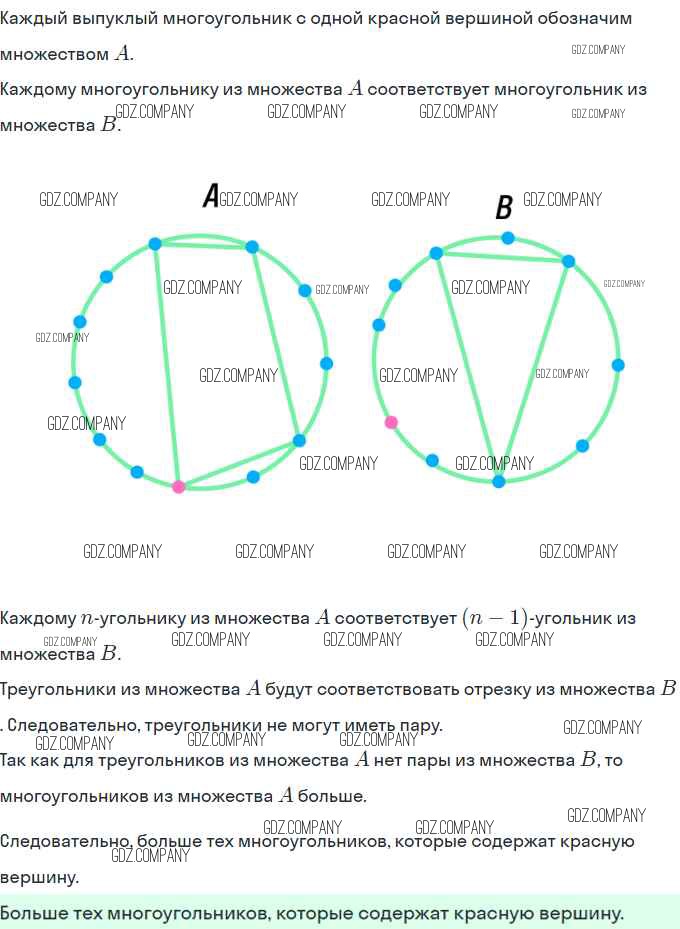 Каждый выпуклый многоугольник с одной красной вершиной обозначим множеством $A$.

Каждому многоугольнику из множества $A$ соответствует многоугольник из множества $B$.

A

B

Каждому $n$-угольнику из множества $A$ соответствует $(n-1)$-угольник из множества $B$.

Треугольники из множества $A$ будут соответствовать отрезку из множества $B$. Следовательно, треугольники не могут иметь пару.

Так как для треугольников из множества $A$ нет пары из множества $B$, то многоугольников из множества $A$ больше.

Следовательно, больше тех многоугольников, которые содержат красную вершину.

Больше тех многоугольников, которые содержат красную вершину.

GDZ.COMPANY